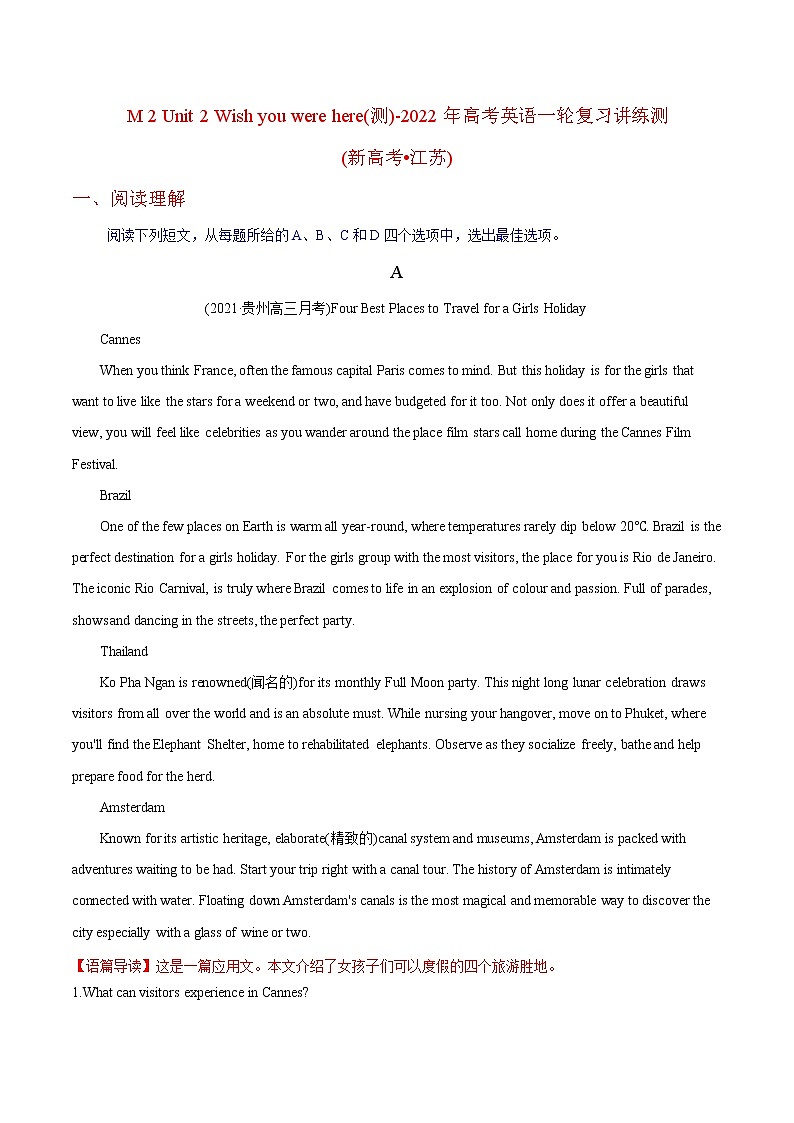 M 2 Unit 2 Wish you were here(测)-2022 年高考英语一轮复习讲练测

(新高考•江苏)

一、阅读理解

阅读下列短文，从每题所给的 A、B、C 和 D 四个选项中，选出最佳选项。

A

(2021·贵州高三月考)Four Best Places to Travel for a Girls Holiday

Cannes

When you think France, often the famous capital Paris comes to mind. But this holiday is for the girls that want to live like the stars for a weekend or two, and have budgeted for it too. Not only does it offer a beautiful view, you will feel like celebrities as you wander around the place film stars call home during the Cannes Film Festival.

Brazil

One of the few places on Earth is warm all year-round, where temperatures rarely dip below 20°C. Brazil is the perfect destination for a girls holiday. For the girls group with the most visitors, the place for you is Rio de Janeiro. The iconic Rio Carnival, is truly where Brazil comes to life in an explosion of colour and passion. Full of parades, showsand dancing in the streets, the perfect party.

Thailand

Ko Pha Ngan is renowned(闻名的)for its monthly Full Moon party. This night long lunar celebration draws visitors from all over the world and is an absolute must. While nursing your hangover, move on to Phuket, where you'll find the Elephant Shelter, home to rehabilitated elephants. Observe as they socialize freely, bathe and help prepare food for the herd.

Amsterdam

Known for its artistic heritage, elaborate(精致的)canal system and museums, Amsterdam is packed with adventures waiting to be had. Start your trip right with a canal tour. The history of Amsterdam is intimately connected with water. Floating down Amsterdam's canals is the most magical and memorable way to discover the city especially with a glass of wine or two.

【语篇导读】这是一篇应用文。本文介绍了女孩子们可以度假的四个旅游胜地。

1.What can visitors experience in Cannes?